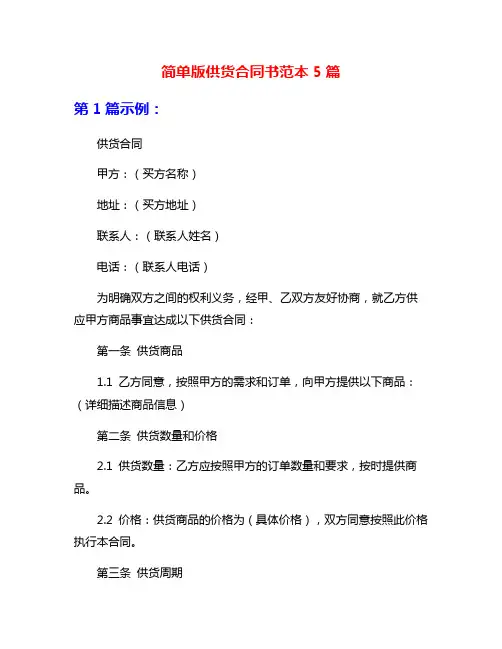 简单版供货合同书范本 5 篇

第 1 篇示例：

供货合同

甲方：（买方名称）

地址：（买方地址）

联系人：（联系人姓名）

电话：（联系人电话）

为明确双方之间的权利义务，经甲、乙双方友好协商，就乙方供应甲方商品事宜达成以下供货合同：

第一条 供货商品

1.1 乙方同意，按照甲方的需求和订单，向甲方提供以下商品：（详细描述商品信息）

第二条 供货数量和价格

2.1 供货数量：乙方应按照甲方的订单数量和要求，按时提供商品。

2.2 价格：供货商品的价格为（具体价格），双方同意按照此价格执行本合同。

第三条 供货周期